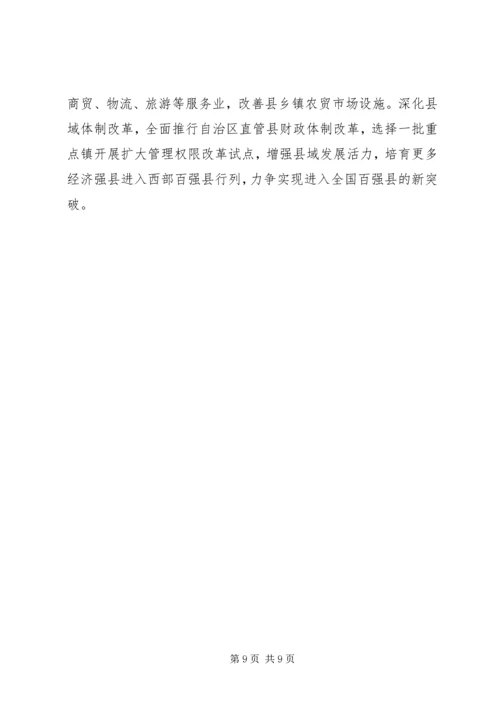 商贸、物流、旅游等服务业，改善县乡镇农贸市场设施。深化县域体制改革，全面推行自治区直管县财政体制改革，选择一批重点镇开展扩大管理权限改革试点，增强县域发展活力，培育更多经济强县进入西部百强县行列，力争实现进入全国百强县的新突破。

第9页 共9页